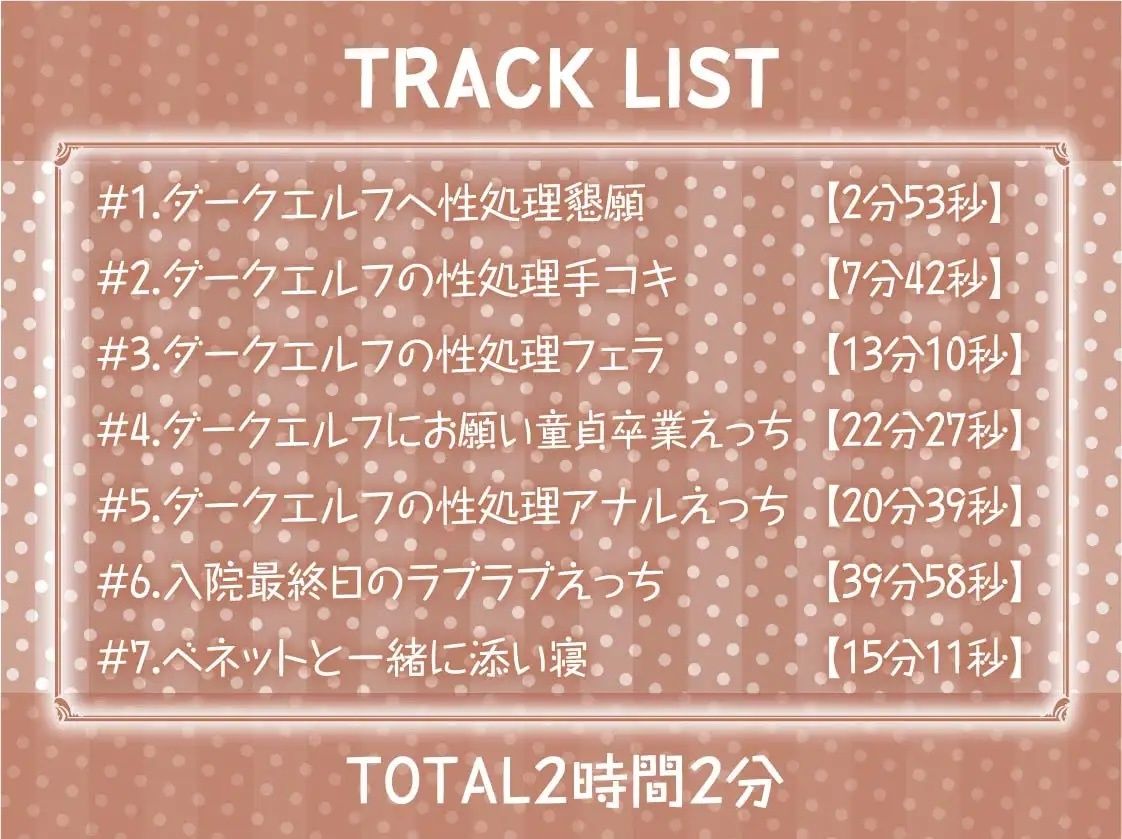 TRACK LIST

#1.ダークエルフへ性処理懇願 【2分53秒】
#2.ダークエルフの性処理手コキ 【7分42秒】
#3.ダークエルフの性処理フェラ 【13分10秒】
#4.ダークエルフにお願い童貞卒業えっち 【22分27秒】
#5.ダークエルフの性処理アナルえっち 【20分39秒】
#6.入院最終日のラブラブえっち 【39分58秒】
#7.ベネットと一緒に添い寝 【15分11秒】

TOTAL2時間2分